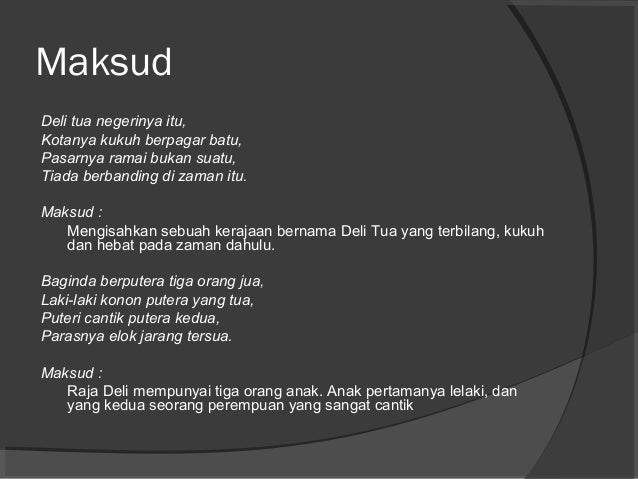 Maksud

Deli tua negerinya itu,
Kotanya kukuh berpagar batu,
Pasarnya ramai bukan suatu,
Tiada berbanding di zaman itu.

Maksud :

Mengisahkan sebuah kerajaan bernama Deli Tua yang terbilang, kukuh dan hebat pada zaman dahulu.

Baginda berputera tiga orang jua,
Laki-laki konon putera yang tua,
Puteri cantik putera kedua,
Parasnya elok jarang tersua.

Maksud :

Raja Deli mempunyai tiga orang anak. Anak pertamanya lelaki, dan yang kedua seorang perempuan yang sangat cantik